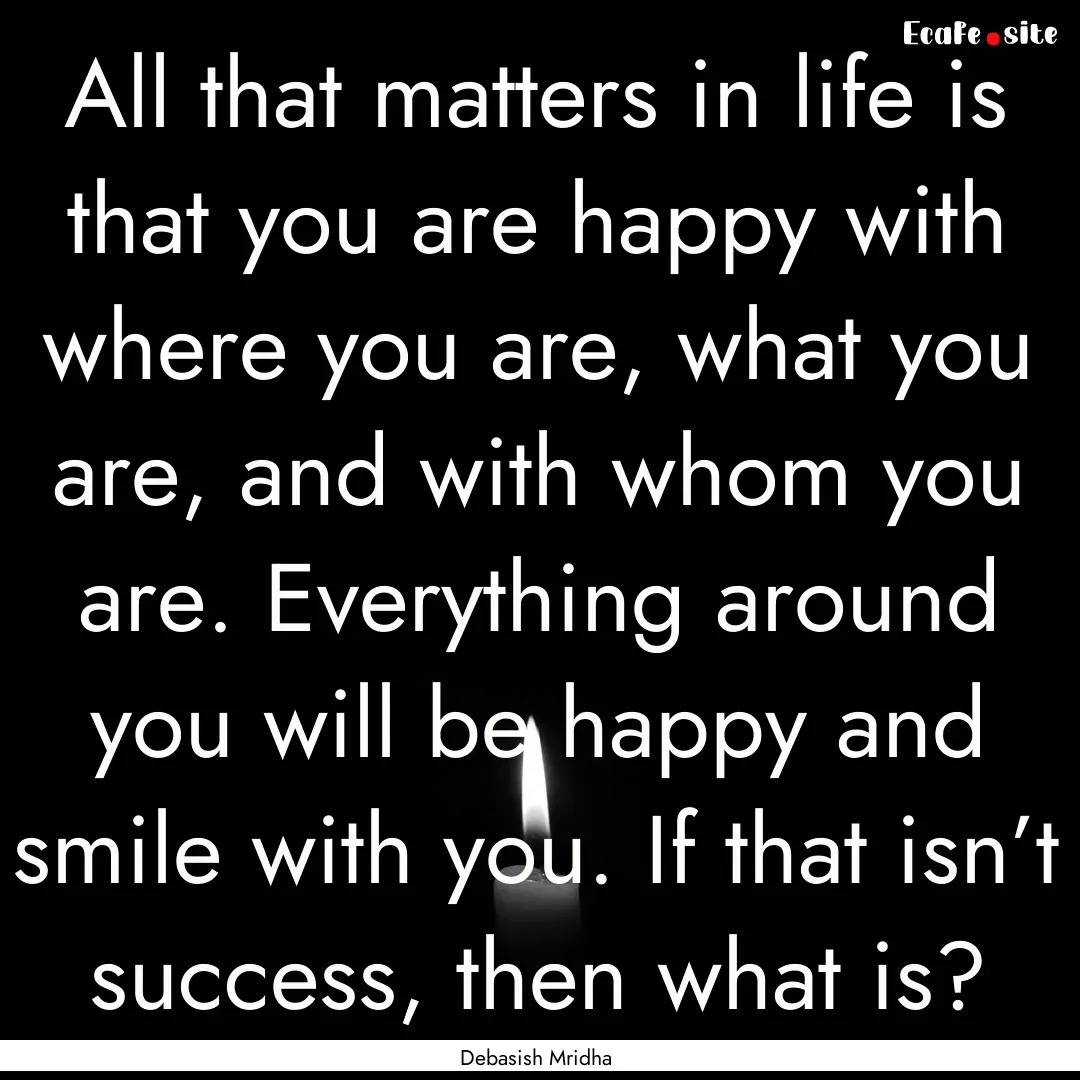 Ecafe.site

All that matters in life is that you are happy with where you are, what you are, and with whom you are. Everything around you will be happy and smile with you. If that isn't success, then what is?

Debasish Mridha